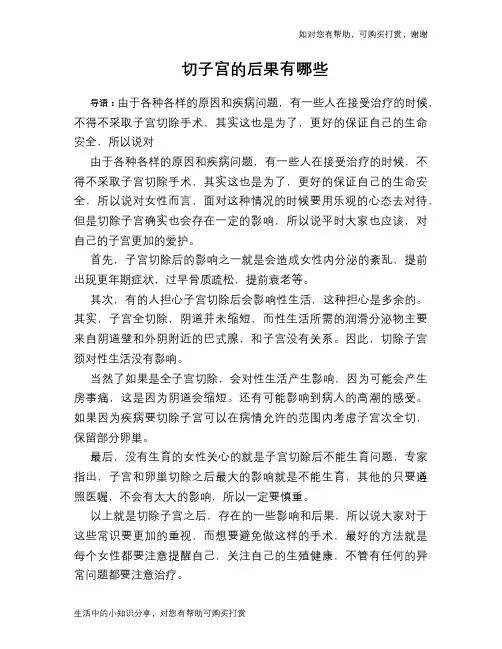 如对您有帮助，可购买打赏，谢谢

切子宫的后果有哪些

导语：由于各种各样的原因和疾病问题，有一些人在接受治疗的时候，不得不采取子宫切除手术，其实这也是为了，更好的保证自己的生命安全，所以说对

由于各种各样的原因和疾病问题，有一些人在接受治疗的时候，不得不采取子宫切除手术，其实这也是为了，更好的保证自己的生命安全，所以说对女性而言，面对这种情况的时候要用乐观的心态去对待，但是切除子宫确实也会存在一定的影响，所以说平时大家也应该，对自己的子宫更加的爱护。

首先，子宫切除后的影响之一就是会造成女性内分泌的紊乱，提前出现更年期症状，过早骨质疏松，提前衰老等。

其次，有的人担心子宫切除后会影响性生活，这种担心是多余的。其实，子宫全切除，阴道并未缩短，而性生活所需的润滑分泌物主要来自阴道壁和外阴附近的巴式腺，和子宫没有关系。因此，切除子宫颈对性生活没有影响。

当然了如果是全子宫切除，会对性生活产生影响，因为可能会产生房事痛，这是因为阴道会缩短。还有可能影响到病人的高潮的感受。如果因为疾病要切除子宫可以在病情允许的范围内考虑子宫次全切，保留部分卵巢。

最后，没有生育的女性关心的就是子宫切除后不能生育问题，专家指出，子宫和卵巢切除之后最大的影响就是不能生育，其他的只要遵照医嘱，不会有太大的影响，所以一定要慎重。

以上就是切除子宫之后，存在的一些影响和后果，所以说大家对于这些常识要更加的重视，而想要避免做这样的手术，最好的方法就是每个女性都要注意提醒自己，关注自己的生殖健康，不管有任何的异常问题都要注意治疗。

生活中的小知识分享，对您有帮助可购买打赏